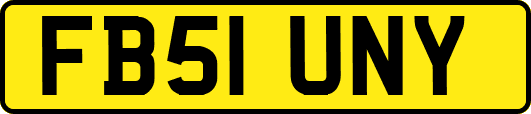 FB51 UNY